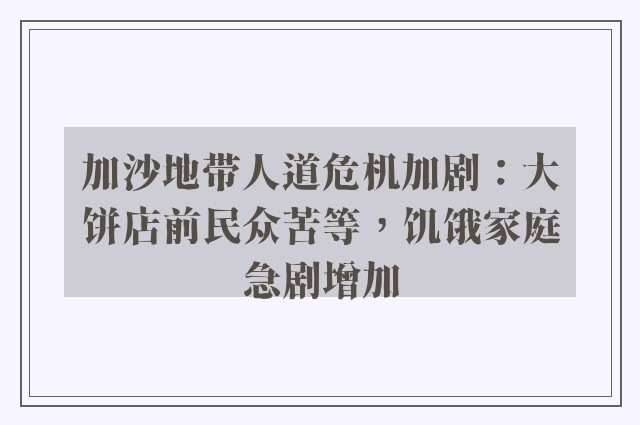 加沙地带人道危机加剧：大饼店前民众苦等，饥饿家庭急剧增加